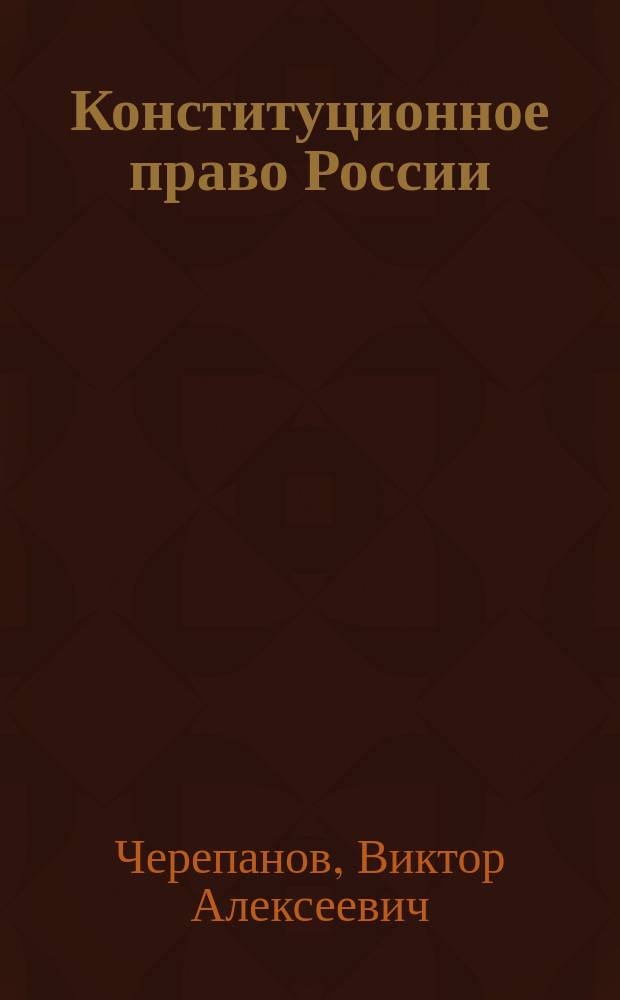 Конституционное право России

Черепанов, Виктор Алексеевич